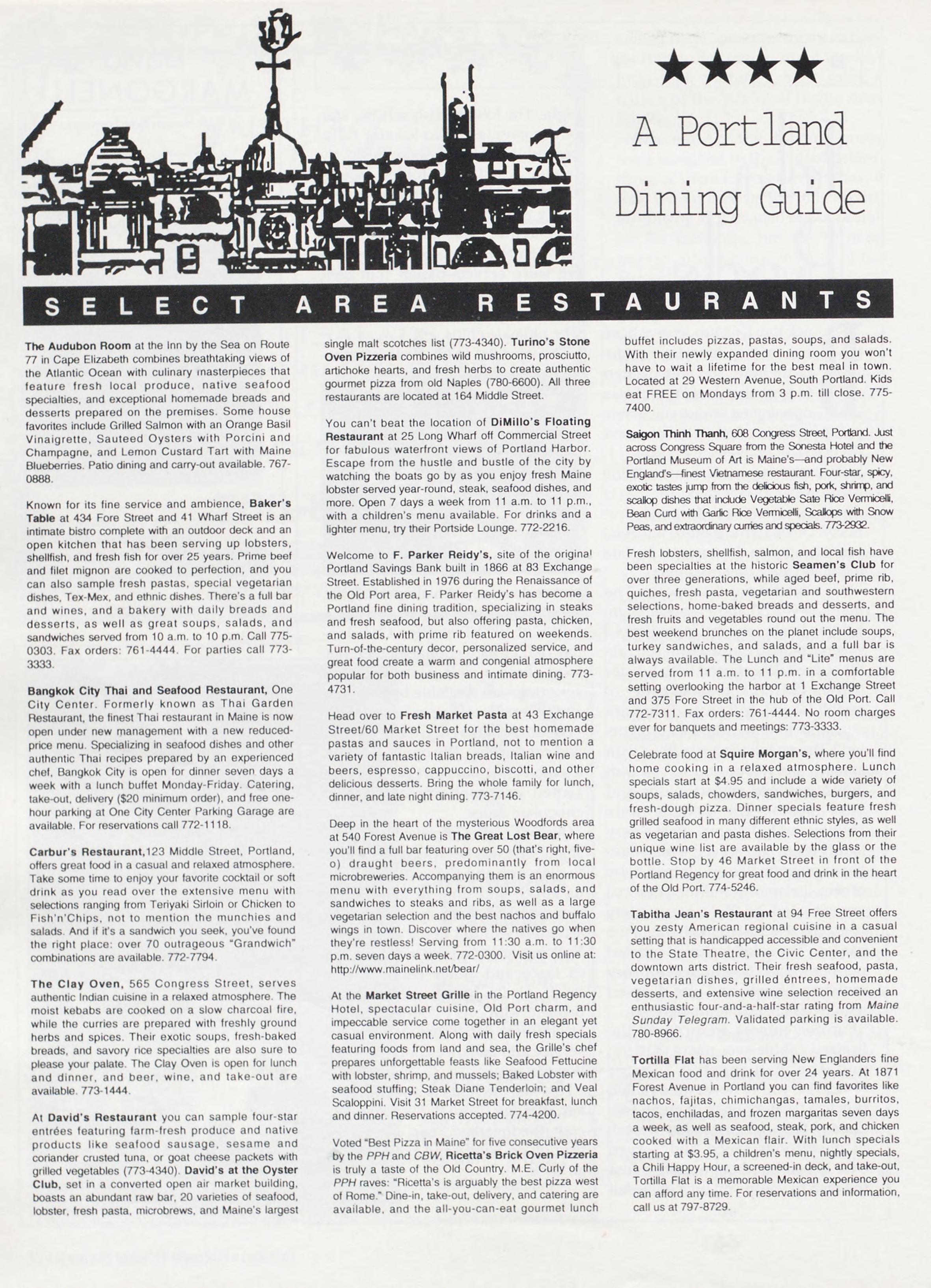 ★★★★
A Portland Dining Guide

SELECT AREA RESTAURANTS

The Audubon Room at the Inn by the Sea on Route 77 in Cape Elizabeth combines breathtaking views of the Atlantic Ocean with culinary masterpieces that feature fresh local produce, native seafood specialties, and exceptional homemade breads and desserts prepared on the premises. Some house favorites include Grilled Salmon with an Orange Basil Vinaigrette, Sauteed Oysters with Porcini and Champagne, and Lemon Custard Tart with Maine Blueberries. Patio dining and carry-out available. 767-0888.

Known for its fine service and ambience, Baker's Table at 434 Fore Street and 41 Wharf Street is an intimate bistro complete with an outdoor deck and an open kitchen that has been serving up lobsters, shellfish, and fresh fish for over 25 years. Prime beef and filet mignon are cooked to perfection, and you can also sample fresh pastas, special vegetarian dishes, Tex-Mex, and ethnic dishes. There's a full bar and wines, and a bakery with daily breads and desserts, as well as great soups, salads, and sandwiches served from 10 a.m. to 10 p.m. Call 775-0303. Fax orders: 761-4444. For parties call 773-3333.

Bangkok City Thai and Seafood Restaurant, One City Center. Formerly known as Thai Garden Restaurant, the finest Thai restaurant in Maine is now open under new management with a new reduced-price menu. Specializing in seafood dishes and other authentic Thai recipes prepared by an experienced chef, Bangkok City is open for dinner seven days a week with a lunch buffet Monday-Friday. Catering, take-out, delivery ($20 minimum order), and free one-hour parking at One City Center Parking Garage are available. For reservations call 772-1118.

Carbur's Restaurant,123 Middle Street, Portland, offers great food in a casual and relaxed atmosphere. Take some time to enjoy your favorite cocktail or soft drink as you read over the extensive menu with selections ranging from Teriyaki Sirloin or Chicken to Fish'n'Chips, not to mention the munchies and salads. And if it's a sandwich you seek, you've found the right place: over 70 outrageous "Grandwich" combinations are available. 772-7794.

The Clay Oven, 565 Congress Street, serves authentic Indian cuisine in a relaxed atmosphere. The moist kebabs are cooked on a slow charcoal fire, while the curries are prepared with freshly ground herbs and spices. Their exotic soups, fresh-baked breads, and savory rice specialties are also sure to please your palate. The Clay Oven is open for lunch and dinner, and beer, wine, and take-out are available. 773-1444.

At David's Restaurant you can sample four-star entrées featuring farm-fresh produce and native products like seafood sausage, sesame and coriander crusted tuna, or goat cheese packets with grilled vegetables (773-4340). David's at the Oyster Club, set in a converted open air market building, boasts an abundant raw bar, 20 varieties of seafood, lobster, fresh pasta, microbrews, and Maine's largest single malt scotches list (773-4340). Turino's Stone Oven Pizzeria combines wild mushrooms, prosciutto, artichoke hearts, and fresh herbs to create authentic gourmet pizza from old Naples (780-6600). All three restaurants are located at 164 Middle Street.

You can't beat the location of DiMillo's Floating Restaurant at 25 Long Wharf off Commercial Street for fabulous waterfront views of Portland Harbor. Escape from the hustle and bustle of the city by watching the boats go by as you enjoy fresh Maine lobster served year-round, steak, seafood dishes, and more. Open 7 days a week from 11 a.m. to 11 p.m., with a children's menu available. For drinks and a lighter menu, try their Portside Lounge. 772-2216.

Welcome to F. Parker Reidy's, site of the original Portland Savings Bank built in 1866 at 83 Exchange Street. Established in 1976 during the Renaissance of the Old Port area, F. Parker Reidy's has become a Portland fine dining tradition, specializing in steaks and fresh seafood, but also offering pasta, chicken, and salads, with prime rib featured on weekends. Turn-of-the-century decor, personalized service, and great food create a warm and congenial atmosphere popular for both business and intimate dining. 773-4731.

Head over to Fresh Market Pasta at 43 Exchange Street/60 Market Street for the best homemade pastas and sauces in Portland, not to mention a variety of fantastic Italian breads, Italian wine and beers, espresso, cappuccino, biscotti, and other delicious desserts. Bring the whole family for lunch, dinner, and late night dining. 773-7146.

Deep in the heart of the mysterious Woodfords area at 540 Forest Avenue is The Great Lost Bear, where you'll find a full bar featuring over 50 (that's right, five-o) draught beers, predominantly from local microbreweries. Accompanying them is an enormous menu with everything from soups, salads, and sandwiches to steaks and ribs, as well as a large vegetarian selection and the best nachos and buffalo wings in town. Discover where the natives go when they're restless! Serving from 11:30 a.m. to 11:30 p.m. seven days a week. 772-0300. Visit us online at: http://www.mainelink.net/bear/

At the Market Street Grille in the Portland Regency Hotel, spectacular cuisine, Old Port charm, and impeccable service come together in an elegant yet casual environment. Along with daily fresh specials featuring foods from land and sea, the Grille's chef prepares unforgettable feasts like Seafood Fettucine with lobster, shrimp, and mussels; Baked Lobster with seafood stuffing; Steak Diane Tenderloin; and Veal Scaloppini. Visit 31 Market Street for breakfast, lunch and dinner. Reservations accepted. 774-4200.

Voted "Best Pizza in Maine" for five consecutive years by the PPH and CBW, Ricetta's Brick Oven Pizzeria is truly a taste of the Old Country. M.E. Curly of the PPH raves: "Ricetta's is arguably the best pizza west of Rome." Dine-in, take-out, delivery, and catering are available, and the all-you-can-eat gourmet lunch buffet includes pizzas, pastas, soups, and salads. With their newly expanded dining room you won't have to wait a lifetime for the best meal in town. Located at 29 Western Avenue, South Portland. Kids eat FREE on Mondays from 3 p.m. till close. 775-7400.

Saigon Thinh Thanh, 608 Congress Street, Portland. Just across Congress Square from the Sonesta Hotel and the Portland Museum of Art is Maine's—and probably New England's—finest Vietnamese restaurant. Four-star, spicy, exotic tastes jump from the delicious fish, pork, shrimp, and scallop dishes that include Vegetable Sate Rice Vermicelli, Bean Curd with Garlic Rice Vermicelli, Scallops with Snow Peas, and extraordinary curries and specials. 773-2932.

Fresh lobsters, shellfish, salmon, and local fish have been specialties at the historic Seamen's Club for over three generations, while aged beef, prime rib, quiches, fresh pasta, vegetarian and southwestern selections, home-baked breads and desserts, and fresh fruits and vegetables round out the menu. The best weekend brunches on the planet include soups, turkey sandwiches, and salads, and a full bar is always available. The Lunch and "Lite" menus are served from 11 a.m. to 11 p.m. in a comfortable setting overlooking the harbor at 1 Exchange Street and 375 Fore Street in the hub of the Old Port. Call 772-7311. Fax orders: 761-4444. No room charges ever for banquets and meetings: 773-3333.

Celebrate food at Squire Morgan's, where you'll find home cooking in a relaxed atmosphere. Lunch specials start at $4.95 and include a wide variety of soups, salads, chowders, sandwiches, burgers, and fresh-dough pizza. Dinner specials feature fresh grilled seafood in many different ethnic styles, as well as vegetarian and pasta dishes. Selections from their unique wine list are available by the glass or the bottle. Stop by 46 Market Street in front of the Portland Regency for great food and drink in the heart of the Old Port. 774-5246.

Tabitha Jean's Restaurant at 94 Free Street offers you zesty American regional cuisine in a casual setting that is handicapped accessible and convenient to the State Theatre, the Civic Center, and the downtown arts district. Their fresh seafood, pasta, vegetarian dishes, grilled éntrees, homemade desserts, and extensive wine selection received an enthusiastic four-and-a-half-star rating from Maine Sunday Telegram. Validated parking is available. 780-8966.

Tortilla Flat has been serving New Englanders fine Mexican food and drink for over 24 years. At 1871 Forest Avenue in Portland you can find favorites like nachos, fajitas, chimichangas, tamales, burritos, tacos, enchiladas, and frozen margaritas seven days a week, as well as seafood, steak, pork, and chicken cooked with a Mexican flair. With lunch specials starting at $3.95, a children's menu, nightly specials, a Chili Happy Hour, a screened-in deck, and take-out, Tortilla Flat is a memorable Mexican experience you can afford any time. For reservations and information, call us at 797-8729.